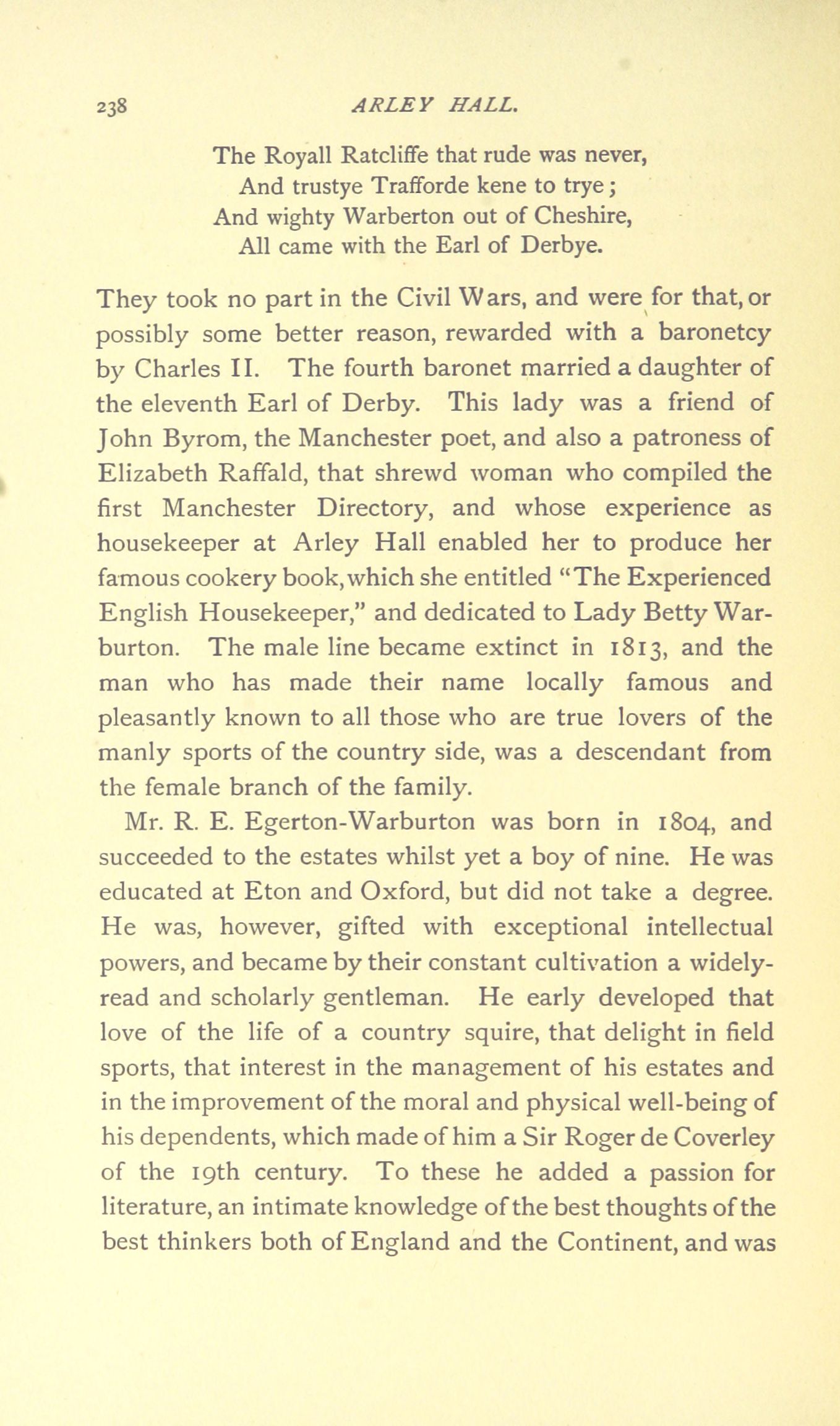 238 ARLEY HALL.

The Royall Ratcliffe that rude was never,
And trustye Trafforde kene to trye;
And wighty Warberton out of Cheshire,
All came with the Earl of Derbye.

They took no part in the Civil Wars, and were for that, or possibly some better reason, rewarded with a baronetcy by Charles II. The fourth baronet married a daughter of the eleventh Earl of Derby. This lady was a friend of John Byrom, the Manchester poet, and also a patroness of Elizabeth Raffald, that shrewd woman who compiled the first Manchester Directory, and whose experience as housekeeper at Arley Hall enabled her to produce her famous cookery book, which she entitled "The Experienced English Housekeeper," and dedicated to Lady Betty Warburton. The male line became extinct in 1813, and the man who has made their name locally famous and pleasantly known to all those who are true lovers of the manly sports of the country side, was a descendant from the female branch of the family.

Mr. R. E. Egerton-Warburton was born in 1804, and succeeded to the estates whilst yet a boy of nine. He was educated at Eton and Oxford, but did not take a degree. He was, however, gifted with exceptional intellectual powers, and became by their constant cultivation a widely-read and scholarly gentleman. He early developed that love of the life of a country squire, that delight in field sports, that interest in the management of his estates and in the improvement of the moral and physical well-being of his dependents, which made of him a Sir Roger de Coverley of the 19th century. To these he added a passion for literature, an intimate knowledge of the best thoughts of the best thinkers both of England and the Continent, and was